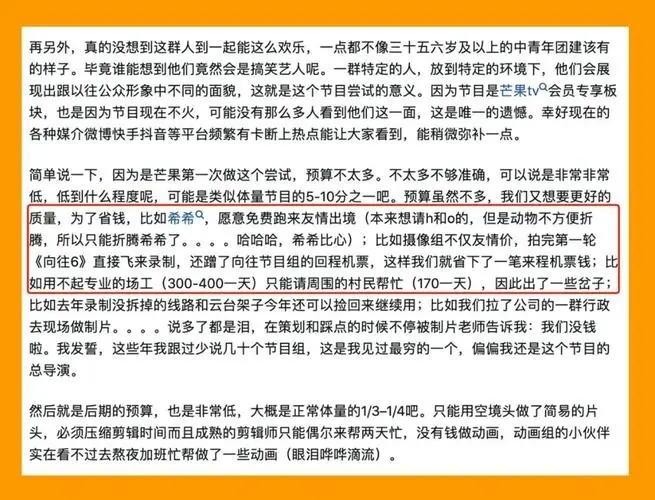 再另外，真的没想到这群人到一起能这么欢乐，一点都不像三十五六岁及以上的中青年团建该有的样子。毕竟谁能想到他们竟然会是搞笑艺人呢。一群特定的人，放到特定的环境下，他们会展现出跟以往公众形象中不同的面貌，这就是这个节目尝试的意义。因为节目是芒果tv会员专享板块，也是因为节目现在不火，可能没有那么多人看到他们这一面，这是唯一的遗憾。幸好现在的各种媒介微博快手抖音等平台频繁有卡断上热点能让大家看到，能稍微弥补一点。

简单说一下，因为是芒果第一次做这个尝试，预算不太多。不太多不够准确，可以说是非常非常低，低到什么程度呢，可能是类似体量节目的5-10分之一吧。预算虽然不多，我们又想要更好的质量，为了省钱，比如希希，愿意免费跑来友情出境（本来想请h和o的，但是动物不方便折腾，所以只能折腾希希了。。。。哈哈哈，希希比心）；比如摄像组不仅友情价，拍完第一轮《向往6》直接飞来录制，还蹭了向往节目组的回程机票，这样我们就省下了一笔来程机票钱；比如用不起专业的场工（300-400一天）只能请周围的村民帮忙（170一天），因此出了一些岔子；比如去年录制没拆掉的线路和云台架子今年还可以捡回来继续用；比如我们拉了公司的一群行政去现场做制片。。。。说多了都是泪，在策划和踩点的时候不停被制片老师告诉我：我们没钱啦。我发誓，这些年我跟过少说几十个节目组，这是我见过最穷的一个，偏偏我还是这个节目的总导演。

然后就是后期的预算，也是非常低，大概是正常体量的1/3–1/4吧。只能用空境头做了简易的片头，必须压缩剪辑时间而且成熟的剪辑师只能偶尔来帮两天忙，没有钱做动画，动画组的小伙伴实在看不过去熬夜加班忙帮做了一些动画（眼泪哗哗滴流）。